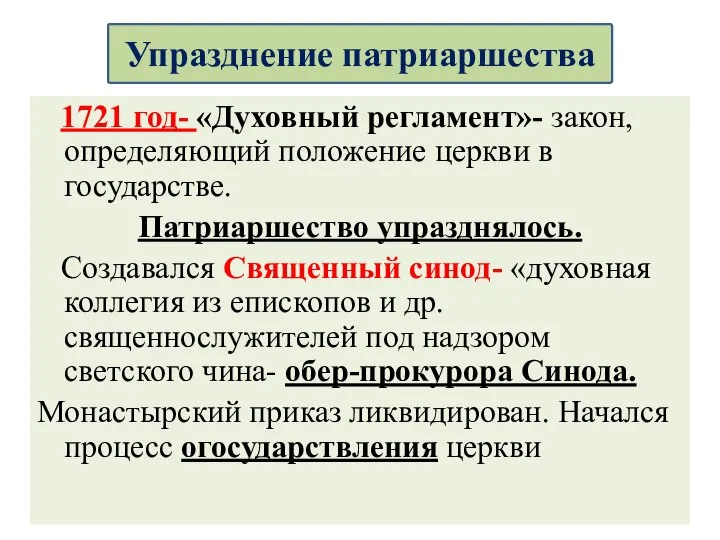 Упразднение патриаршества

1721 год- «Духовный регламент»- закон, определяющий положение церкви в государстве.

Патриаршество упразднялось.

Создавался Священный синод- «духовная коллегия из епископов и др. священнослужителей под надзором светского чина- обер-прокурора Синода.

Монастырский приказ ликвидирован. Начался процесс огосударствления церкви